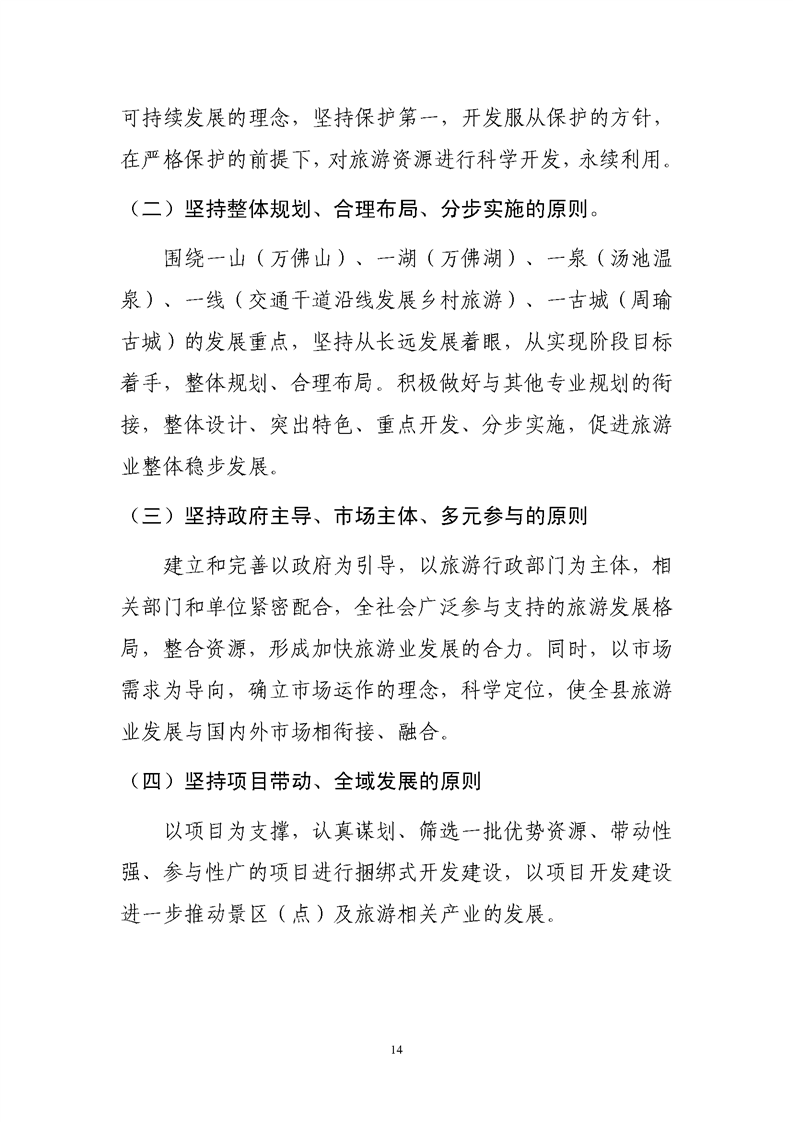 可持续发展的理念，坚持保护第一，开发服从保护的方针，在严格保护的前提下，对旅游资源进行科学开发，永续利用。

（二）坚持整体规划、合理布局、分步实施的原则。

围绕一山（万佛山）、一湖（万佛湖）、一泉（汤池温泉）、一线（交通干道沿线发展乡村旅游）、一古城（周瑜古城）的发展重点，坚持从长远发展着眼，从实现阶段目标着手，整体规划、合理布局。积极做好与其他专业规划的衔接，整体设计、突出特色、重点开发、分步实施，促进旅游业整体稳步发展。

（三）坚持政府主导、市场主体、多元参与的原则

建立和完善以政府为引导，以旅游行政部门为主体，相关部门和单位紧密配合，全社会广泛参与支持的旅游发展格局，整合资源，形成加快旅游业发展的合力。同时，以市场需求为导向，确立市场运作的理念，科学定位，使全县旅游业发展与国内外市场相衔接、融合。

（四）坚持项目带动、全域发展的原则

以项目为支撑，认真谋划、筛选一批优势资源、带动性强、参与性广的项目进行捆绑式开发建设，以项目开发建设进一步推动景区（点）及旅游相关产业的发展。

14